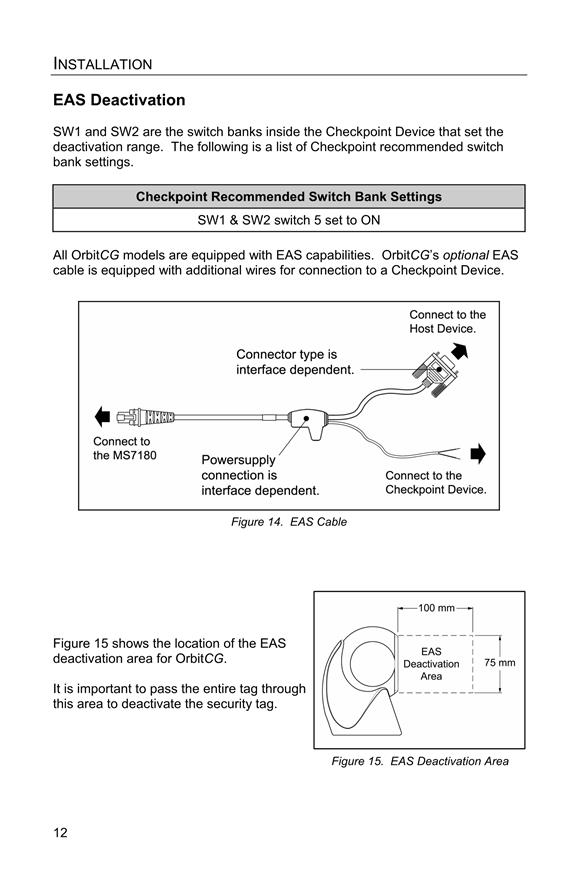 INSTALLATION

EAS Deactivation

SW1 and SW2 are the switch banks inside the Checkpoint Device that set the deactivation range. The following is a list of Checkpoint recommended switch bank settings.

| Checkpoint Recommended Switch Bank Settings |
|---|
| SW1 & SW2 switch 5 set to ON |

All OrbitCG models are equipped with EAS capabilities. OrbitCG's optional EAS cable is equipped with additional wires for connection to a Checkpoint Device.

Connect to the Host Device.

Connector type is interface dependent.

Connect to the MS7180

Powersupply connection is interface dependent.

Connect to the Checkpoint Device.

Figure 14. EAS Cable

Figure 15 shows the location of the EAS deactivation area for OrbitCG.

It is important to pass the entire tag through this area to deactivate the security tag.

100 mm

EAS Deactivation Area

75 mm

Figure 15. EAS Deactivation Area

12